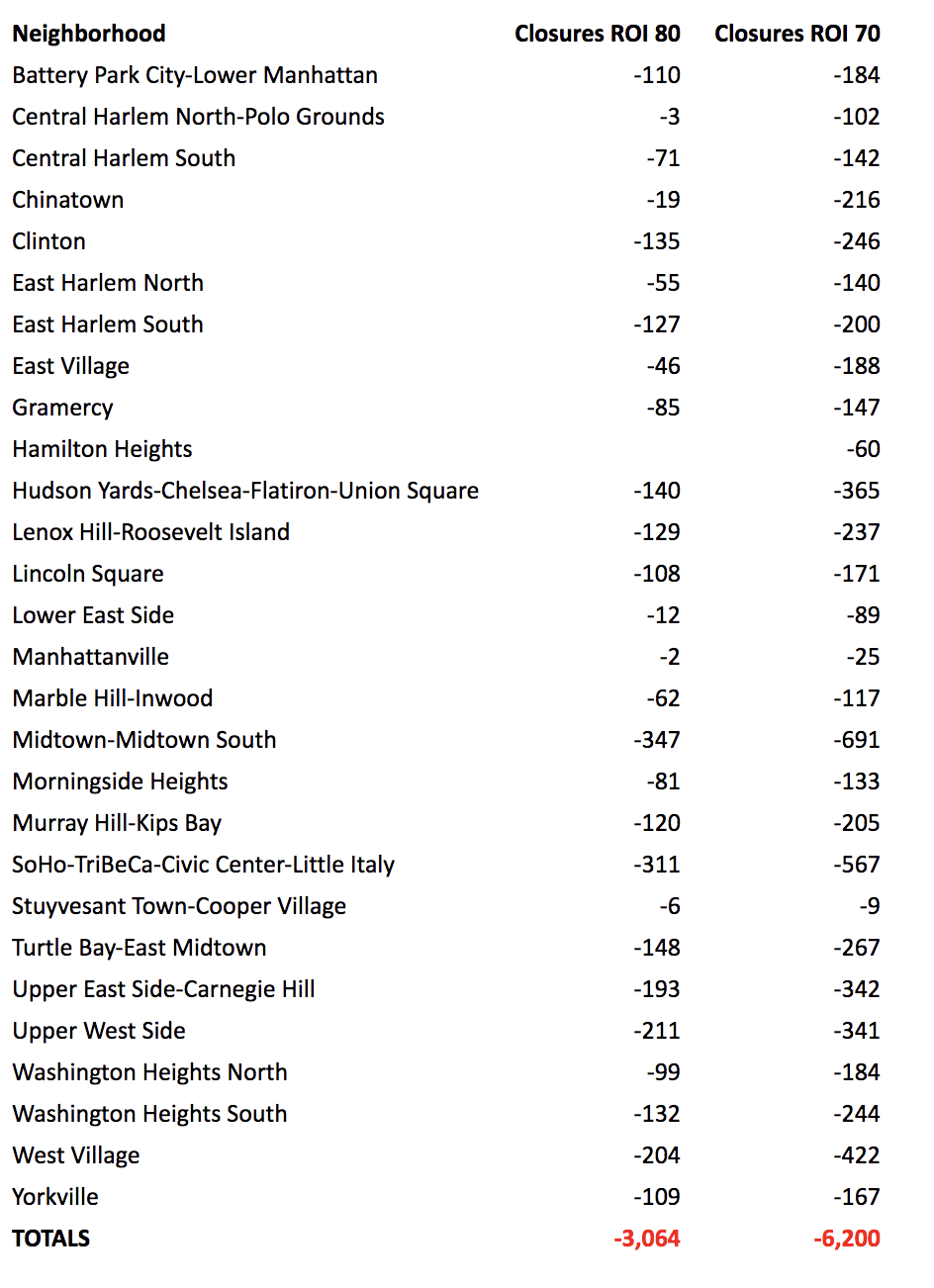 | Neighborhood | Closures ROI 80 | Closures ROI 70 |
|---|---|---|
| Battery Park City-Lower Manhattan | -110 | -184 |
| Central Harlem North-Polo Grounds | -3 | -102 |
| Central Harlem South | -71 | -142 |
| Chinatown | -19 | -216 |
| Clinton | -135 | -246 |
| East Harlem North | -55 | -140 |
| East Harlem South | -127 | -200 |
| East Village | -46 | -188 |
| Gramercy | -85 | -147 |
| Hamilton Heights | | -60 |
| Hudson Yards-Chelsea-Flatiron-Union Square | -140 | -365 |
| Lenox Hill-Roosevelt Island | -129 | -237 |
| Lincoln Square | -108 | -171 |
| Lower East Side | -12 | -89 |
| Manhattanville | -2 | -25 |
| Marble Hill-Inwood | -62 | -117 |
| Midtown-Midtown South | -347 | -691 |
| Morningside Heights | -81 | -133 |
| Murray Hill-Kips Bay | -120 | -205 |
| SoHo-TriBeCa-Civic Center-Little Italy | -311 | -567 |
| Stuyvesant Town-Cooper Village | -6 | -9 |
| Turtle Bay-East Midtown | -148 | -267 |
| Upper East Side-Carnegie Hill | -193 | -342 |
| Upper West Side | -211 | -341 |
| Washington Heights North | -99 | -184 |
| Washington Heights South | -132 | -244 |
| West Village | -204 | -422 |
| Yorkville | -109 | -167 |
| TOTALS | -3,064 | -6,200 |